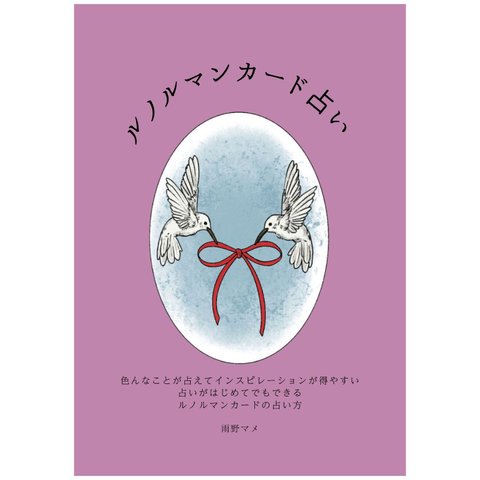 ルノルマンカード占い

色んなことが占えてインスピレーションが得やすい
占いがはじめてでもできる
ルノルマンカードの占い方

雨野マメ